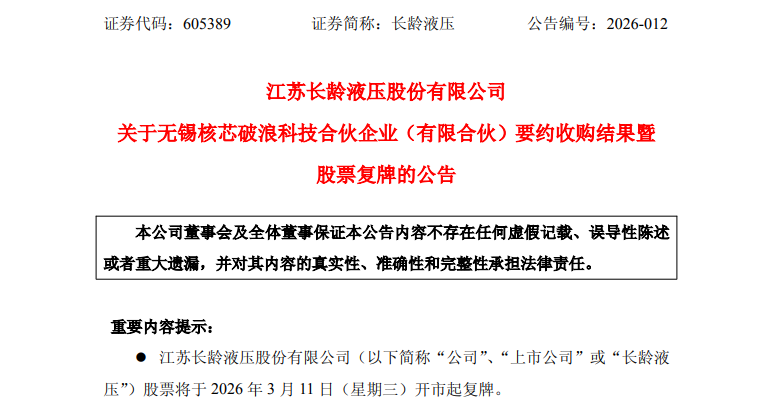 证券代码：605389　　证券简称：长龄液压　　公告编号：2026-012

江苏长龄液压股份有限公司
关于无锡核芯破浪科技合伙企业（有限合伙）要约收购结果暨股票复牌的公告

本公司董事会及全体董事保证本公告内容不存在任何虚假记载、误导性陈述或者重大遗漏，并对其内容的真实性、准确性和完整性承担法律责任。

重要内容提示：

● 江苏长龄液压股份有限公司（以下简称“公司”、“上市公司”或“长龄液压”）股票将于 2026 年 3 月 11 日（星期三）开市起复牌。